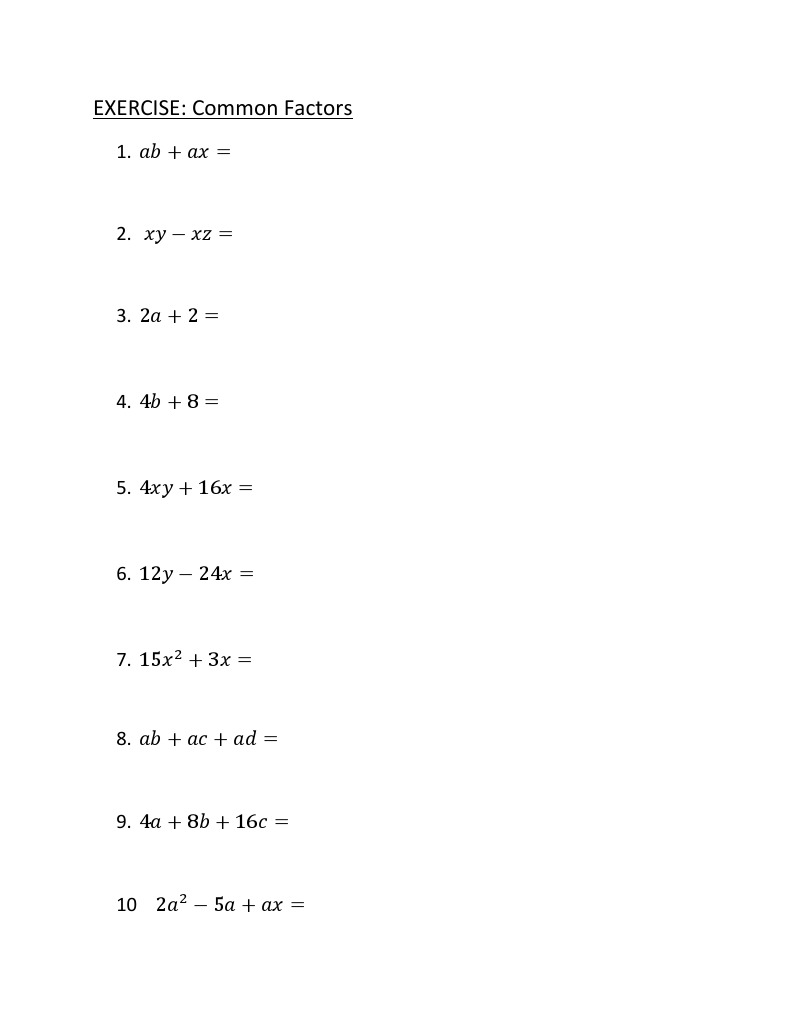 EXERCISE: Common Factors

1. $ab + ax =$

2. $xy - xz =$

3. $2a + 2 =$

4. $4b + 8 =$

5. $4xy + 16x =$

6. $12y - 24x =$

7. $15x^2 + 3x =$

8. $ab + ac + ad =$

9. $4a + 8b + 16c =$

10 $2a^2 - 5a + ax =$